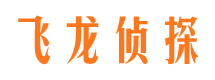 飞龙侦探